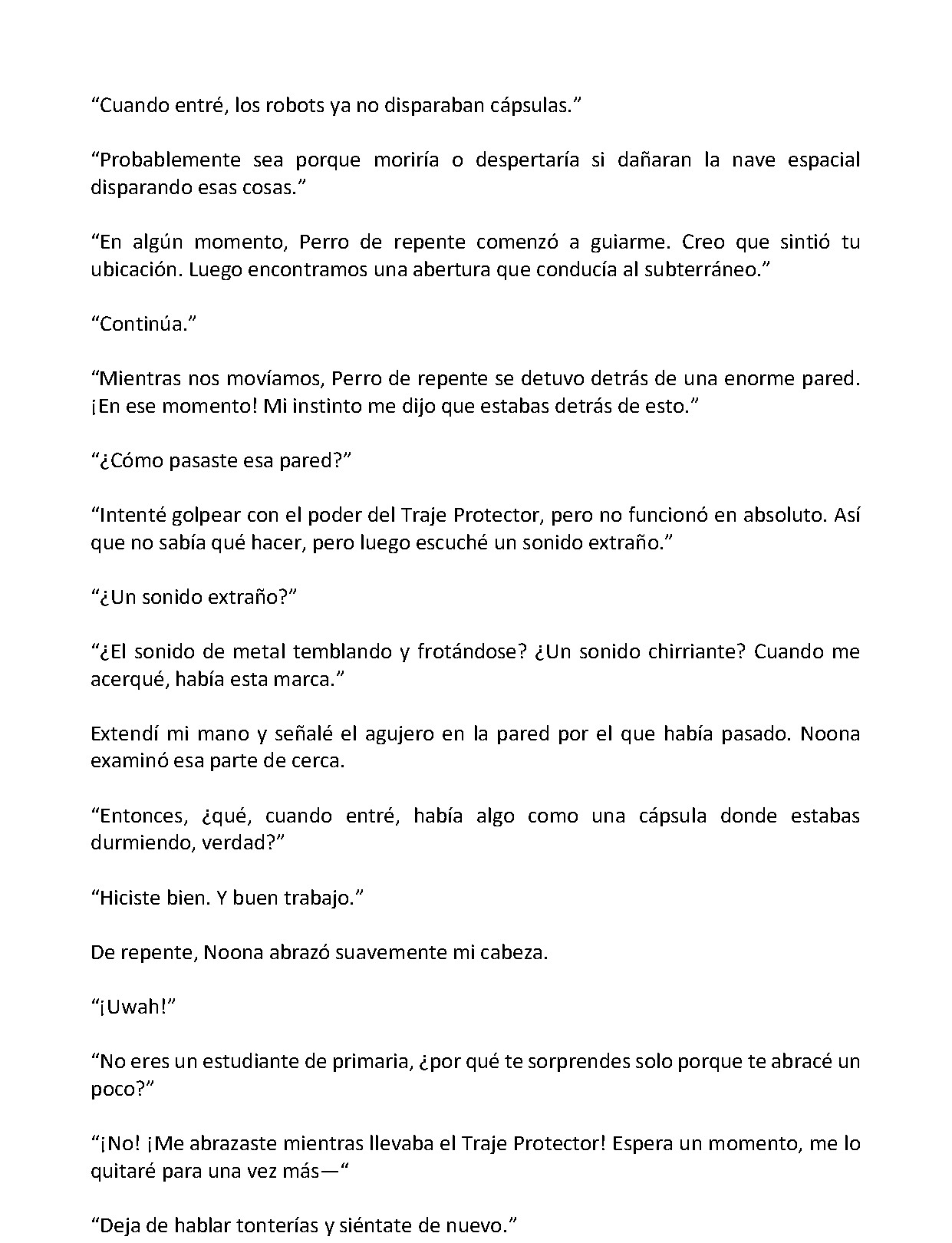 "Cuando entré, los robots ya no disparaban cápsulas."

"Probablemente sea porque moriría o despertaría si dañaran la nave espacial disparando esas cosas."

"En algún momento, Perro de repente comenzó a guiarme. Creo que sintió tu ubicación. Luego encontramos una abertura que conducía al subterráneo."

"Continúa."

"Mientras nos movíamos, Perro de repente se detuvo detrás de una enorme pared. ¡En ese momento! Mi instinto me dijo que estabas detrás de esto."

"¿Cómo pasaste esa pared?"

"Intenté golpear con el poder del Traje Protector, pero no funcionó en absoluto. Así que no sabía qué hacer, pero luego escuché un sonido extraño."

"¿Un sonido extraño?"

"¿El sonido de metal temblando y frotándose? ¿Un sonido chirriante? Cuando me acerqué, había esta marca."

Extendí mi mano y señalé el agujero en la pared por el que había pasado. Noona examinó esa parte de cerca.

"Entonces, ¿qué, cuando entré, había algo como una cápsula donde estabas durmiendo, verdad?"

"Hiciste bien. Y buen trabajo."

De repente, Noona abrazó suavemente mi cabeza.

"¡Uwah!"

"No eres un estudiante de primaria, ¿por qué te sorprendes solo porque te abracé un poco?"

"¡No! ¡Me abrazaste mientras llevaba el Traje Protector! Espera un momento, me lo quitaré para una vez más—"

"Deja de hablar tonterías y siéntate de nuevo."